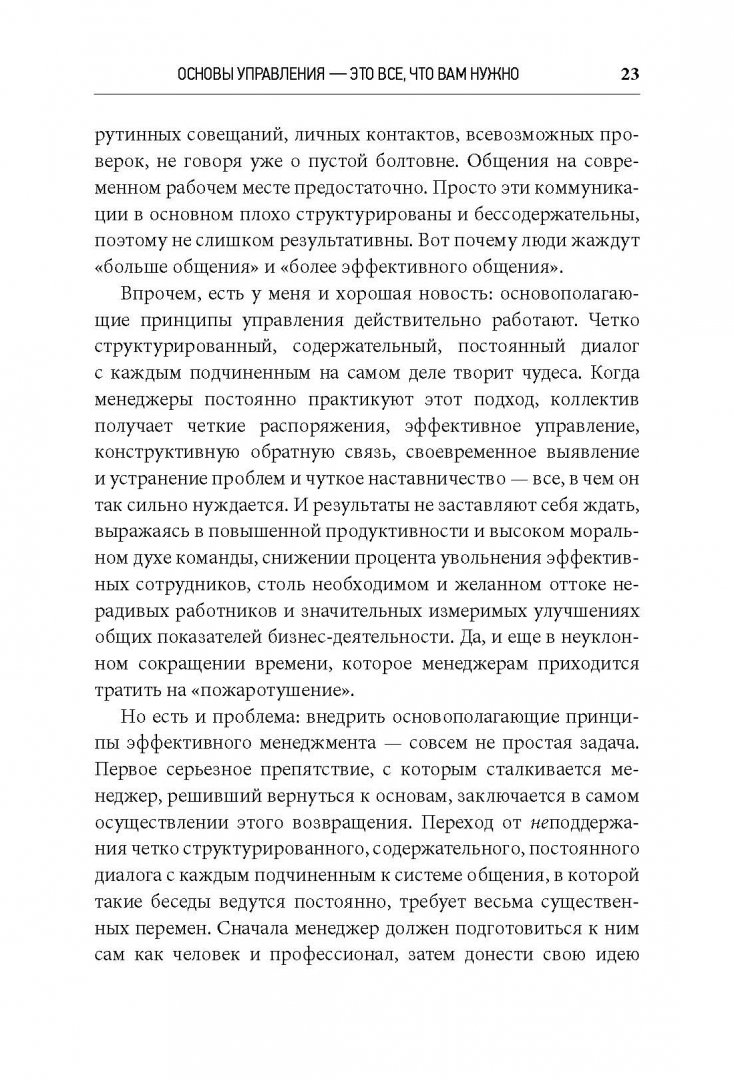 ОСНОВЫ УПРАВЛЕНИЯ — ЭТО ВСЕ, ЧТО ВАМ НУЖНО 23

рутинных совещаний, личных контактов, всевозможных проверок, не говоря уже о пустой болтовне. Общения на современном рабочем месте предостаточно. Просто эти коммуникации в основном плохо структурированы и бессодержательны, поэтому не слишком результативны. Вот почему люди жаждут «больше общения» и «более эффективного общения».

Впрочем, есть у меня и хорошая новость: основополагающие принципы управления действительно работают. Четко структурированный, содержательный, постоянный диалог с каждым подчиненным на самом деле творит чудеса. Когда менеджеры постоянно практикуют этот подход, коллектив получает четкие распоряжения, эффективное управление, конструктивную обратную связь, своевременное выявление и устранение проблем и чуткое наставничество — все, в чем он так сильно нуждается. И результаты не заставляют себя ждать, выражаясь в повышенной продуктивности и высоком моральном духе команды, снижении процента увольнения эффективных сотрудников, столь необходимом и желанном оттоке нерадивых работников и значительных измеримых улучшениях общих показателей бизнес-деятельности. Да, и еще в неуклонном сокращении времени, которое менеджерам приходится тратить на «пожаротушение».

Но есть и проблема: внедрить основополагающие принципы эффективного менеджмента — совсем не простая задача. Первое серьезное препятствие, с которым сталкивается менеджер, решивший вернуться к основам, заключается в самом осуществлении этого возвращения. Переход от неподдержания четко структурированного, содержательного, постоянного диалога с каждым подчиненным к системе общения, в которой такие беседы ведутся постоянно, требует весьма существенных перемен. Сначала менеджер должен подготовиться к ним сам как человек и профессионал, затем донести свою идею